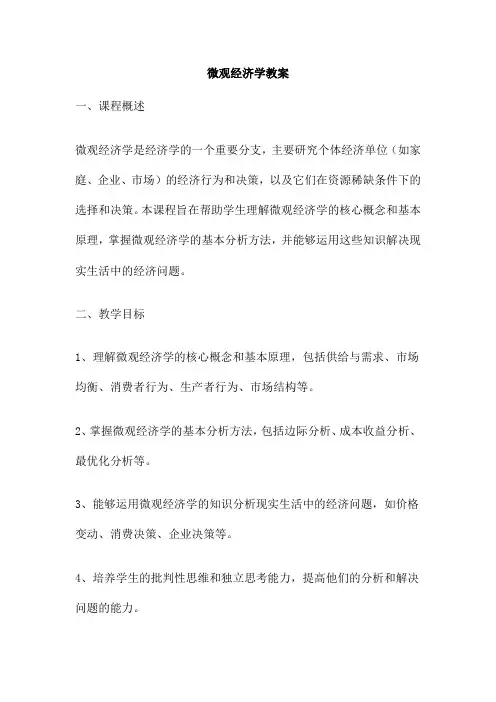 微观经济学教案

一、课程概述

微观经济学是经济学的一个重要分支，主要研究个体经济单位（如家庭、企业、市场）的经济行为和决策，以及它们在资源稀缺条件下的选择和决策。本课程旨在帮助学生理解微观经济学的核心概念和基本原理，掌握微观经济学的基本分析方法，并能够运用这些知识解决现实生活中的经济问题。

二、教学目标

1、理解微观经济学的核心概念和基本原理，包括供给与需求、市场均衡、消费者行为、生产者行为、市场结构等。

2、掌握微观经济学的基本分析方法，包括边际分析、成本收益分析、最优化分析等。

3、能够运用微观经济学的知识分析现实生活中的经济问题，如价格变动、消费决策、企业决策等。

4、培养学生的批判性思维和独立思考能力，提高他们的分析和解决问题的能力。